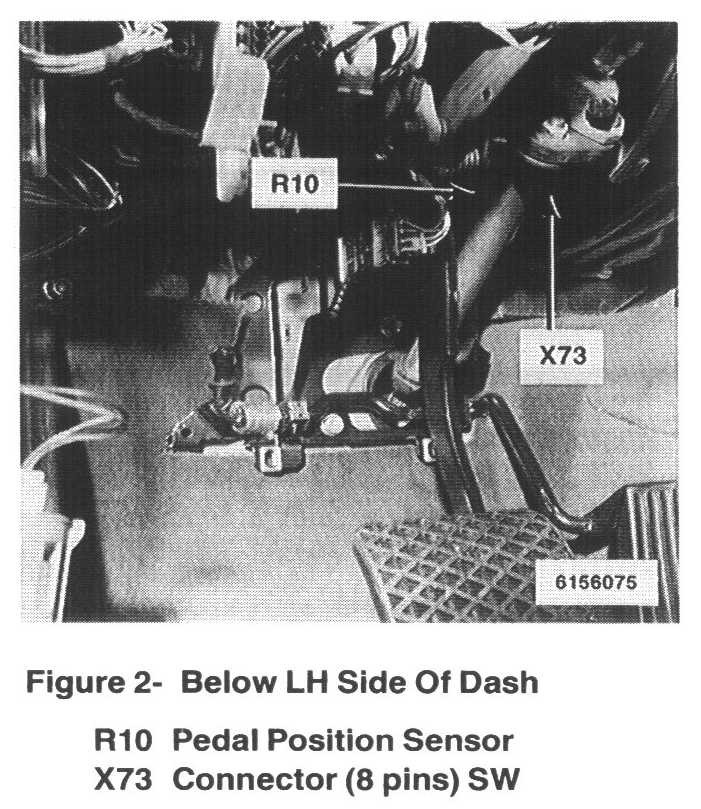 R10

X73

6156075

Figure 2- Below LH Side Of Dash

R10 Pedal Position Sensor
X73 Connector (8 pins) SW